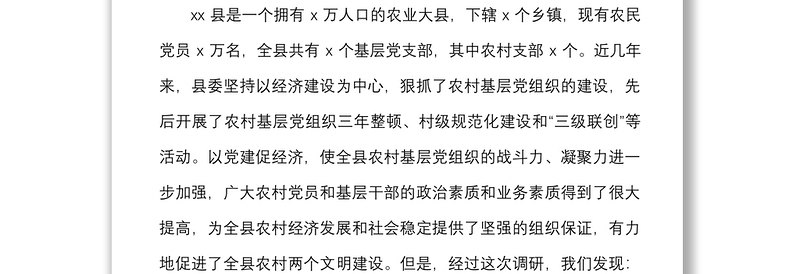 xx 县是一个拥有 x 万人口的农业大县，下辖 x 个乡镇，现有农民党员 x 万名，全县共有 x 个基层党支部，其中农村支部 x 个。近几年来，县委坚持以经济建设为中心，狠抓了农村基层党组织的建设，先后开展了农村基层党组织三年整顿、村级规范化建设和“三级联创”等活动。以党建促经济，使全县农村基层党组织的战斗力、凝聚力进一步加强，广大农村党员和基层干部的政治素质和业务素质得到了很大提高，为全县农村经济发展和社会稳定提供了坚强的组织保证，有力地促进了全县农村两个文明建设。但是，经过这次调研，我们发现：